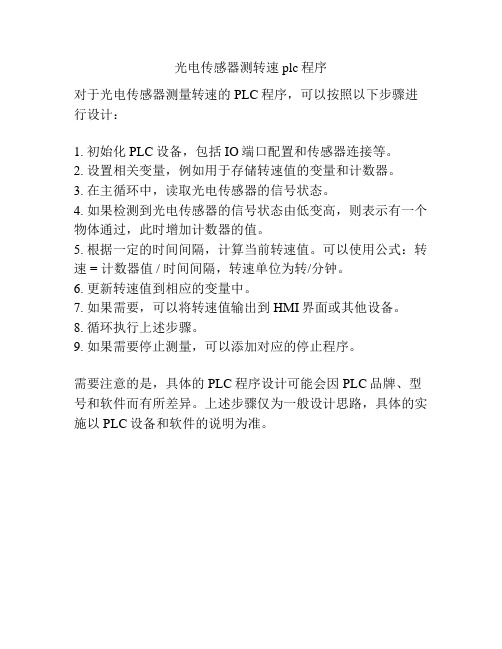 光电传感器测转速 plc 程序

对于光电传感器测量转速的 PLC 程序，可以按照以下步骤进行设计：

1. 初始化 PLC 设备，包括 IO 端口配置和传感器连接等。
2. 设置相关变量，例如用于存储转速值的变量和计数器。
3. 在主循环中，读取光电传感器的信号状态。
4. 如果检测到光电传感器的信号状态由低变高，则表示有一个物体通过，此时增加计数器的值。
5. 根据一定的时间间隔，计算当前转速值。可以使用公式：转速 = 计数器值 / 时间间隔，转速单位为转/分钟。
6. 更新转速值到相应的变量中。
7. 如果需要，可以将转速值输出到 HMI 界面或其他设备。
8. 循环执行上述步骤。
9. 如果需要停止测量，可以添加对应的停止程序。

需要注意的是，具体的 PLC 程序设计可能会因 PLC 品牌、型号和软件而有所差异。上述步骤仅为一般设计思路，具体的实施以 PLC 设备和软件的说明为准。